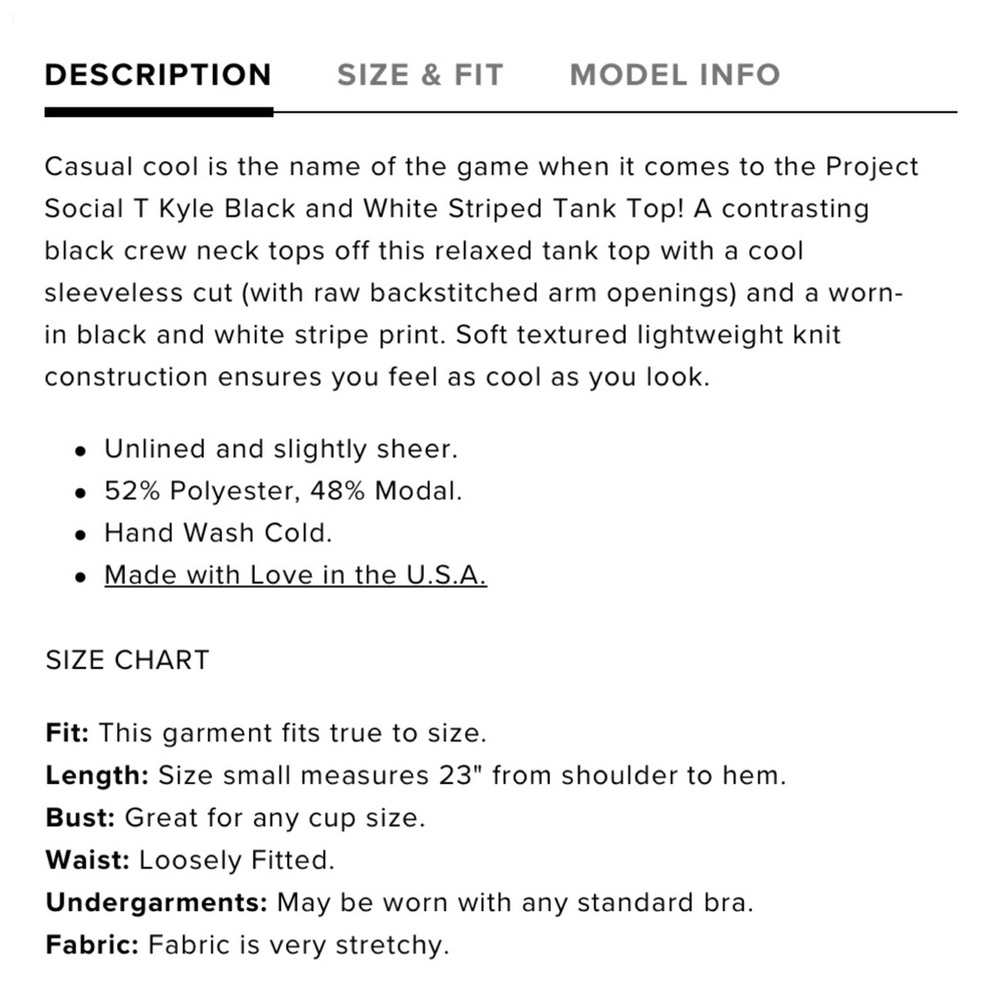 DESCRIPTION SIZE & FIT MODEL INFO

Casual cool is the name of the game when it comes to the Project Social T Kyle Black and White Striped Tank Top! A contrasting black crew neck tops off this relaxed tank top with a cool sleeveless cut (with raw backstitched arm openings) and a worn-in black and white stripe print. Soft textured lightweight knit construction ensures you feel as cool as you look.

• Unlined and slightly sheer.
• 52% Polyester, 48% Modal.
• Hand Wash Cold.
• Made with Love in the U.S.A.

SIZE CHART

Fit: This garment fits true to size.
Length: Size small measures 23" from shoulder to hem.
Bust: Great for any cup size.
Waist: Loosely Fitted.
Undergarments: May be worn with any standard bra.
Fabric: Fabric is very stretchy.